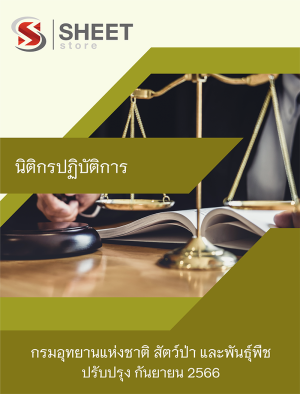 SHEET
store

นิติกรปฏิบัติการ

กรมอุทยานแห่งชาติ สัตว์ป่า และพันธุ์พืช
ปรับปรุง กันยายน 2566